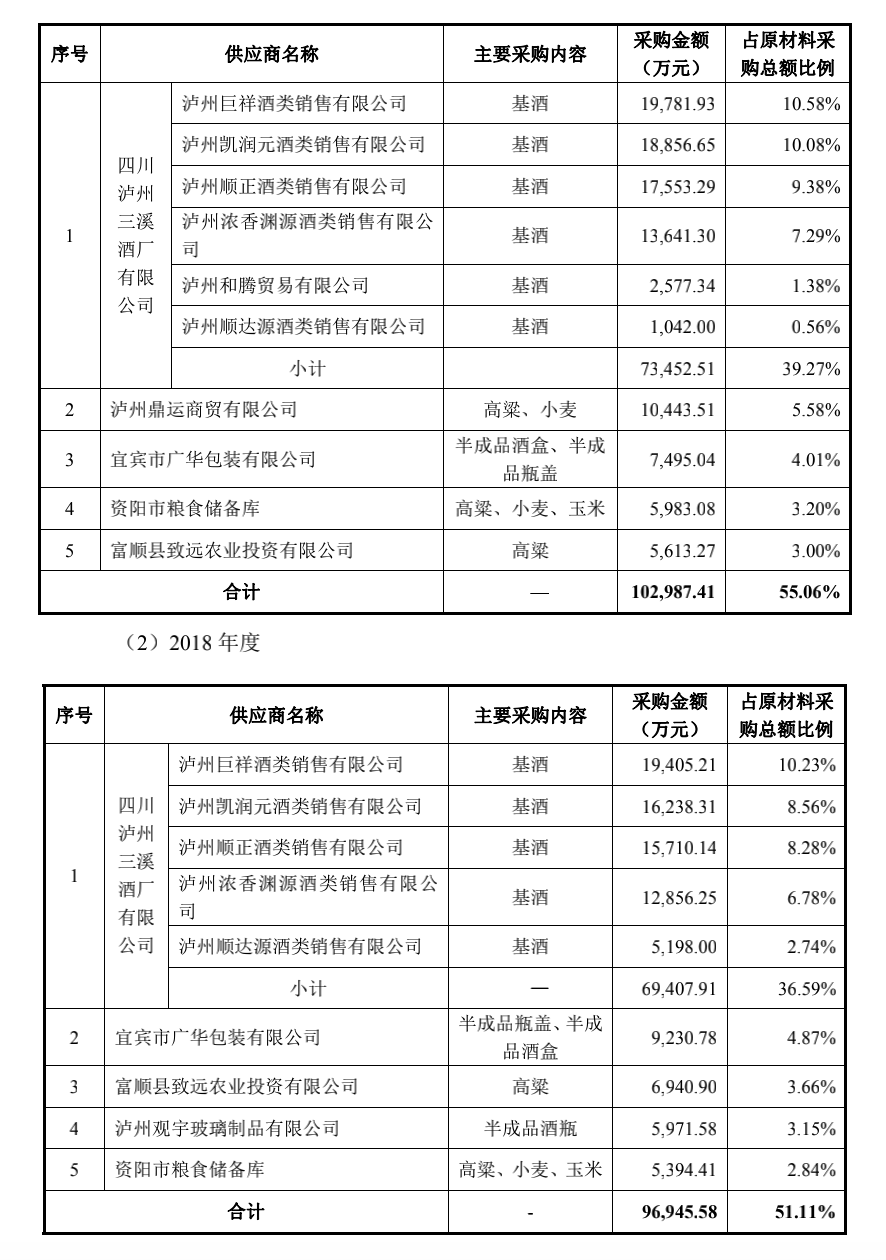 | 序号 | 供应商名称 | | 主要采购内容 | 采购金额（万元） | 占原材料采购总额比例 |
|---|---|---|---|---|---|
| 1 | 四川泸州三溪酒厂有限公司 | 泸州巨祥酒类销售有限公司 | 基酒 | 19,781.93 | 10.58% |
| | | 泸州凯润元酒类销售有限公司 | 基酒 | 18,856.65 | 10.08% |
| | | 泸州顺正酒类销售有限公司 | 基酒 | 17,553.29 | 9.38% |
| | | 泸州浓香渊源酒类销售有限公司 | 基酒 | 13,641.30 | 7.29% |
| | | 泸州和腾贸易有限公司 | 基酒 | 2,577.34 | 1.38% |
| | | 泸州顺达源酒类销售有限公司 | 基酒 | 1,042.00 | 0.56% |
| | | 小计 | | 73,452.51 | 39.27% |
| 2 | 泸州鼎运商贸有限公司 | | 高粱、小麦 | 10,443.51 | 5.58% |
| 3 | 宜宾市广华包装有限公司 | | 半成品酒盒、半成品瓶盖 | 7,495.04 | 4.01% |
| 4 | 资阳市粮食储备库 | | 高粱、小麦、玉米 | 5,983.08 | 3.20% |
| 5 | 富顺县致远农业投资有限公司 | | 高粱 | 5,613.27 | 3.00% |
| 合计 | | | — | 102,987.41 | 55.06% |

（2）2018 年度

| 序号 | 供应商名称 | | 主要采购内容 | 采购金额（万元） | 占原材料采购总额比例 |
|---|---|---|---|---|---|
| 1 | 四川泸州三溪酒厂有限公司 | 泸州巨祥酒类销售有限公司 | 基酒 | 19,405.21 | 10.23% |
| | | 泸州凯润元酒类销售有限公司 | 基酒 | 16,238.31 | 8.56% |
| | | 泸州顺正酒类销售有限公司 | 基酒 | 15,710.14 | 8.28% |
| | | 泸州浓香渊源酒类销售有限公司 | 基酒 | 12,856.25 | 6.78% |
| | | 泸州顺达源酒类销售有限公司 | 基酒 | 5,198.00 | 2.74% |
| | | 小计 | — | 69,407.91 | 36.59% |
| 2 | 宜宾市广华包装有限公司 | | 半成品瓶盖、半成品酒盒 | 9,230.78 | 4.87% |
| 3 | 富顺县致远农业投资有限公司 | | 高粱 | 6,940.90 | 3.66% |
| 4 | 泸州观宇玻璃制品有限公司 | | 半成品酒瓶 | 5,971.58 | 3.15% |
| 5 | 资阳市粮食储备库 | | 高粱、小麦、玉米 | 5,394.41 | 2.84% |
| 合计 | | | - | 96,945.58 | 51.11% |